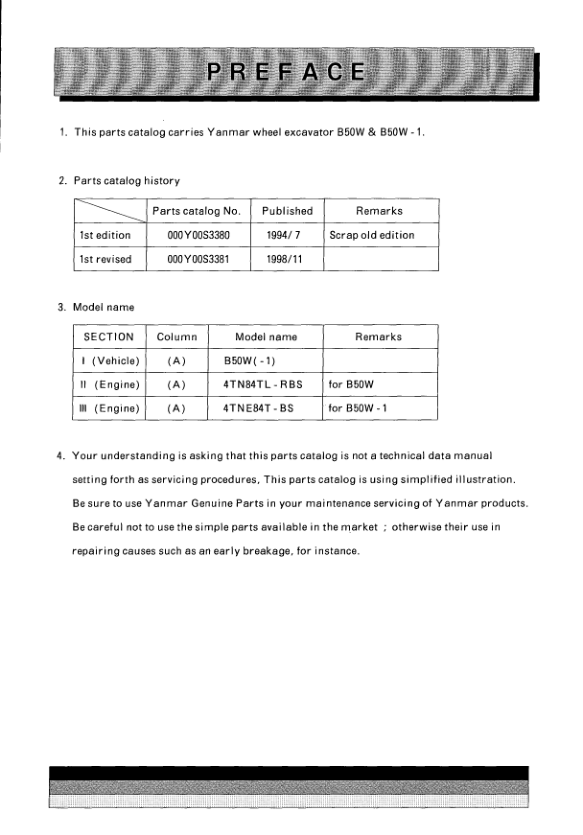 PREFACE

1. This parts catalog carries Yanmar wheel excavator B50W & B50W - 1.

2. Parts catalog history

| | Parts catalog No. | Published | Remarks |
|---|---|---|---|
| 1st edition | 000Y00S3380 | 1994/ 7 | Scrap old edition |
| 1st revised | 000Y00S3381 | 1998/11 | |

3. Model name

| SECTION | Column | Model name | Remarks |
|---|---|---|---|
| I (Vehicle) | (A) | B50W( - 1) | |
| II (Engine) | (A) | 4TN84TL - RBS | for B50W |
| III (Engine) | (A) | 4TNE84T - BS | for B50W - 1 |

4. Your understanding is asking that this parts catalog is not a technical data manual setting forth as servicing procedures, This parts catalog is using simplified illustration. Be sure to use Yanmar Genuine Parts in your maintenance servicing of Yanmar products. Be careful not to use the simple parts available in the market ; otherwise their use in repairing causes such as an early breakage, for instance.